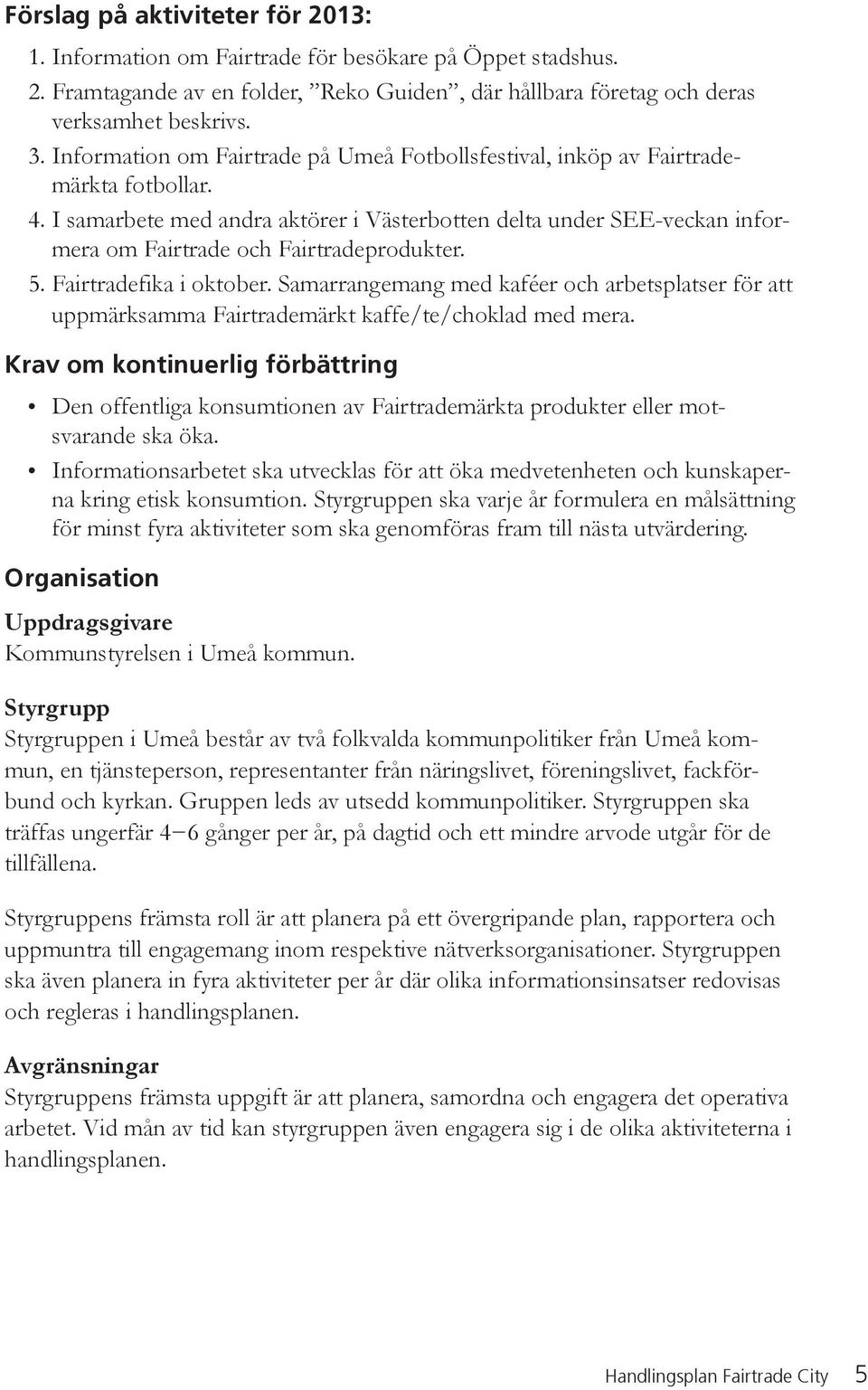 Förslag på aktiviteter för 2013:

1. Information om Fairtrade för besökare på Öppet stadshus.
2. Framtagande av en folder, ”Reko Guiden”, där hållbara företag och deras verksamhet beskrivs.
3. Information om Fairtrade på Umeå Fotbollsfestival, inköp av Fairtrademärkta fotbollar.
4. I samarbete med andra aktörer i Västerbotten delta under SEE-veckan informera om Fairtrade och Fairtradeprodukter.
5. Fairtradefika i oktober. Samarrangemang med kaféer och arbetsplatser för att uppmärksamma Fairtrademärkt kaffe/te/choklad med mera.

Krav om kontinuerlig förbättring

• Den offentliga konsumtionen av Fairtrademärkta produkter eller motsvarande ska öka.
• Informationsarbetet ska utvecklas för att öka medvetenheten och kunskaperna kring etisk konsumtion. Styrgruppen ska varje år formulera en målsättning för minst fyra aktiviteter som ska genomföras fram till nästa utvärdering.

Organisation

Uppdragsgivare
Kommunstyrelsen i Umeå kommun.

Styrgrupp
Styrgruppen i Umeå består av två folkvalda kommunpolitiker från Umeå kommun, en tjänsteperson, representanter från näringslivet, föreningslivet, fackförbund och kyrkan. Gruppen leds av utsedd kommunpolitiker. Styrgruppen ska träffas ungerfär 4–6 gånger per år, på dagtid och ett mindre arvode utgår för de tillfällena.

Styrgruppens främsta roll är att planera på ett övergripande plan, rapportera och uppmuntra till engagemang inom respektive nätverksorganisationer. Styrgruppen ska även planera in fyra aktiviteter per år där olika informationsinsatser redovisas och regleras i handlingsplanen.

Avgränsningar
Styrgruppens främsta uppgift är att planera, samordna och engagera det operativa arbetet. Vid mån av tid kan styrgruppen även engagera sig i de olika aktiviteterna i handlingsplanen.

Handlingsplan Fairtrade City 5